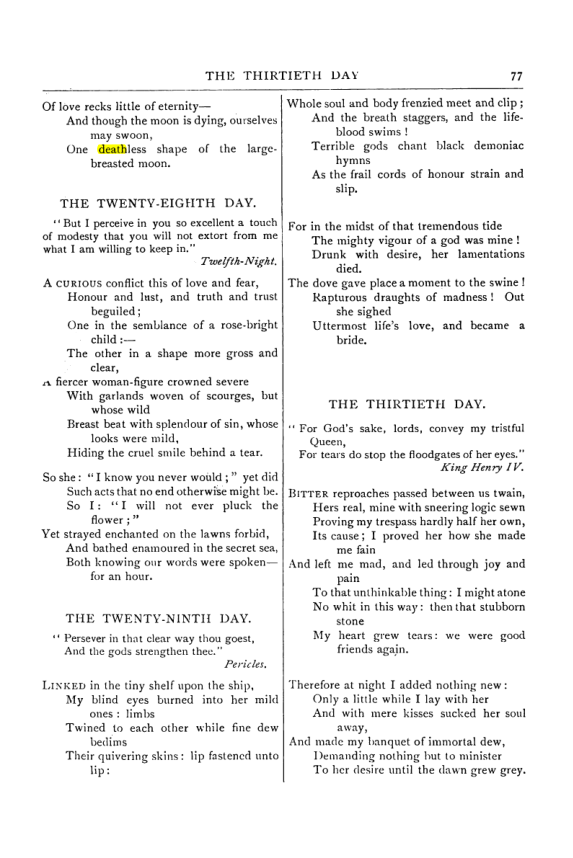 THE THIRTIETH DAY 77

Of love recks little of eternity—
And though the moon is dying, ourselves may swoon,
One deathless shape of the large-breasted moon.

THE TWENTY-EIGHTH DAY.

"But I perceive in you so excellent a touch of modesty that you will not extort from me what I am willing to keep in."
Twelfth-Night.

A CURIOUS conflict this of love and fear,
Honour and lust, and truth and trust beguiled;
One in the semblance of a rose-bright child:—
The other in a shape more gross and clear,
A fiercer woman-figure crowned severe
With garlands woven of scourges, but whose wild
Breast beat with splendour of sin, whose looks were mild,
Hiding the cruel smile behind a tear.

So she: "I know you never would;" yet did
Such acts that no end otherwise might be.
So I: "I will not ever pluck the flower;"
Yet strayed enchanted on the lawns forbid,
And bathed enamoured in the secret sea,
Both knowing our words were spoken—for an hour.

THE TWENTY-NINTH DAY.

"Persever in that clear way thou goest,
And the gods strengthen thee."
Pericles.

LINKED in the tiny shelf upon the ship,
My blind eyes burned into her mild ones: limbs
Twined to each other while fine dew bedims
Their quivering skins: lip fastened unto lip:
Whole soul and body frenzied meet and clip;
And the breath staggers, and the life-blood swims!
Terrible gods chant black demoniac hymns
As the frail cords of honour strain and slip.

For in the midst of that tremendous tide
The mighty vigour of a god was mine!
Drunk with desire, her lamentations died.
The dove gave place a moment to the swine!
Rapturous draughts of madness! Out she sighed
Uttermost life's love, and became a bride.

THE THIRTIETH DAY.

"For God's sake, lords, convey my tristful Queen,
For tears do stop the floodgates of her eyes."
King Henry IV.

BITTER reproaches passed between us twain,
Hers real, mine with sneering logic sewn
Proving my trespass hardly half her own,
Its cause; I proved her how she made me fain
And left me mad, and led through joy and pain
To that unthinkable thing: I might atone
No whit in this way: then that stubborn stone
My heart grew tears: we were good friends again.

Therefore at night I added nothing new:
Only a little while I lay with her
And with mere kisses sucked her soul away,
And made my banquet of immortal dew,
Demanding nothing but to minister
To her desire until the dawn grew grey.